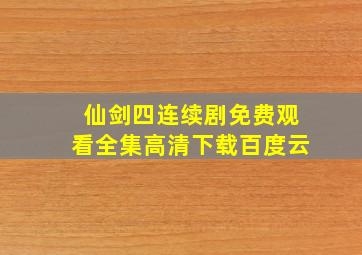 仙剑四连续剧免费观看全集高清下载百度云